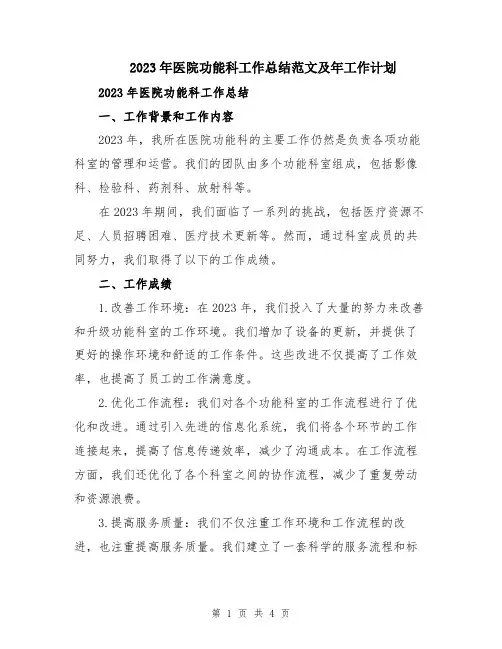 2023年医院功能科工作总结范文及年工作计划

2023年医院功能科工作总结

一、工作背景和工作内容

2023年，我所在医院功能科的主要工作仍然是负责各项功能科室的管理和运营。我们的团队由多个功能科室组成，包括影像科、检验科、药剂科、放射科等。

在2023年期间，我们面临了一系列的挑战，包括医疗资源不足、人员招聘困难、医疗技术更新等。然而，通过科室成员的共同努力，我们取得了以下的工作成绩。

二、工作成绩

1.改善工作环境：在2023年，我们投入了大量的努力来改善和升级功能科室的工作环境。我们增加了设备的更新，并提供了更好的操作环境和舒适的工作条件。这些改进不仅提高了工作效率，也提高了员工的工作满意度。

2.优化工作流程：我们对各个功能科室的工作流程进行了优化和改进。通过引入先进的信息化系统，我们将各个环节的工作连接起来，提高了信息传递效率，减少了沟通成本。在工作流程方面，我们还优化了各个科室之间的协作流程，减少了重复劳动和资源浪费。

3.提高服务质量：我们不仅注重工作环境和工作流程的改进，也注重提高服务质量。我们建立了一套科学的服务流程和标

第 1 页 共 4 页